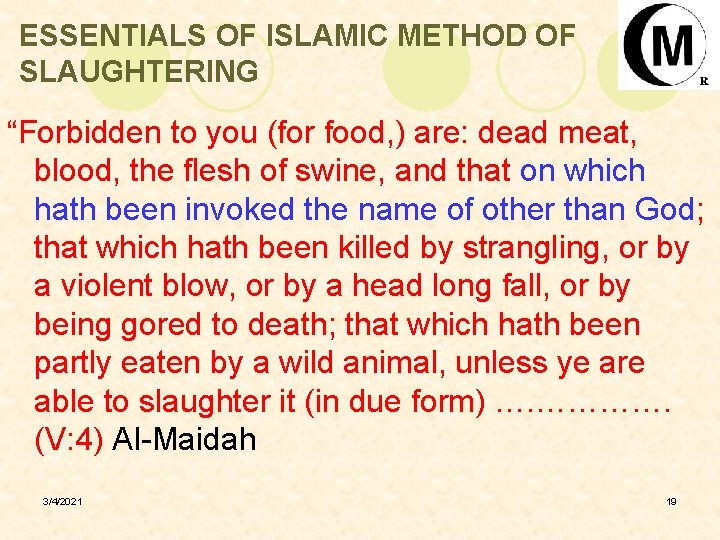 ESSENTIALS OF ISLAMIC METHOD OF SLAUGHTERING

M
R

"Forbidden to you (for food,) are: dead meat, blood, the flesh of swine, and that on which hath been invoked the name of other than God; that which hath been killed by strangling, or by a violent blow, or by a head long fall, or by being gored to death; that which hath been partly eaten by a wild animal, unless ye are able to slaughter it (in due form) ……………. (V:4) Al-Maidah

3/4/2021

19